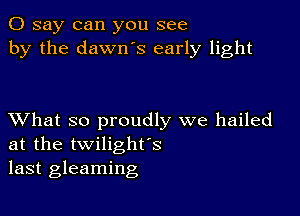 O say can you see
by the dawn´s early light

What so proudly we hailed
at the twilight´s
last gleaming